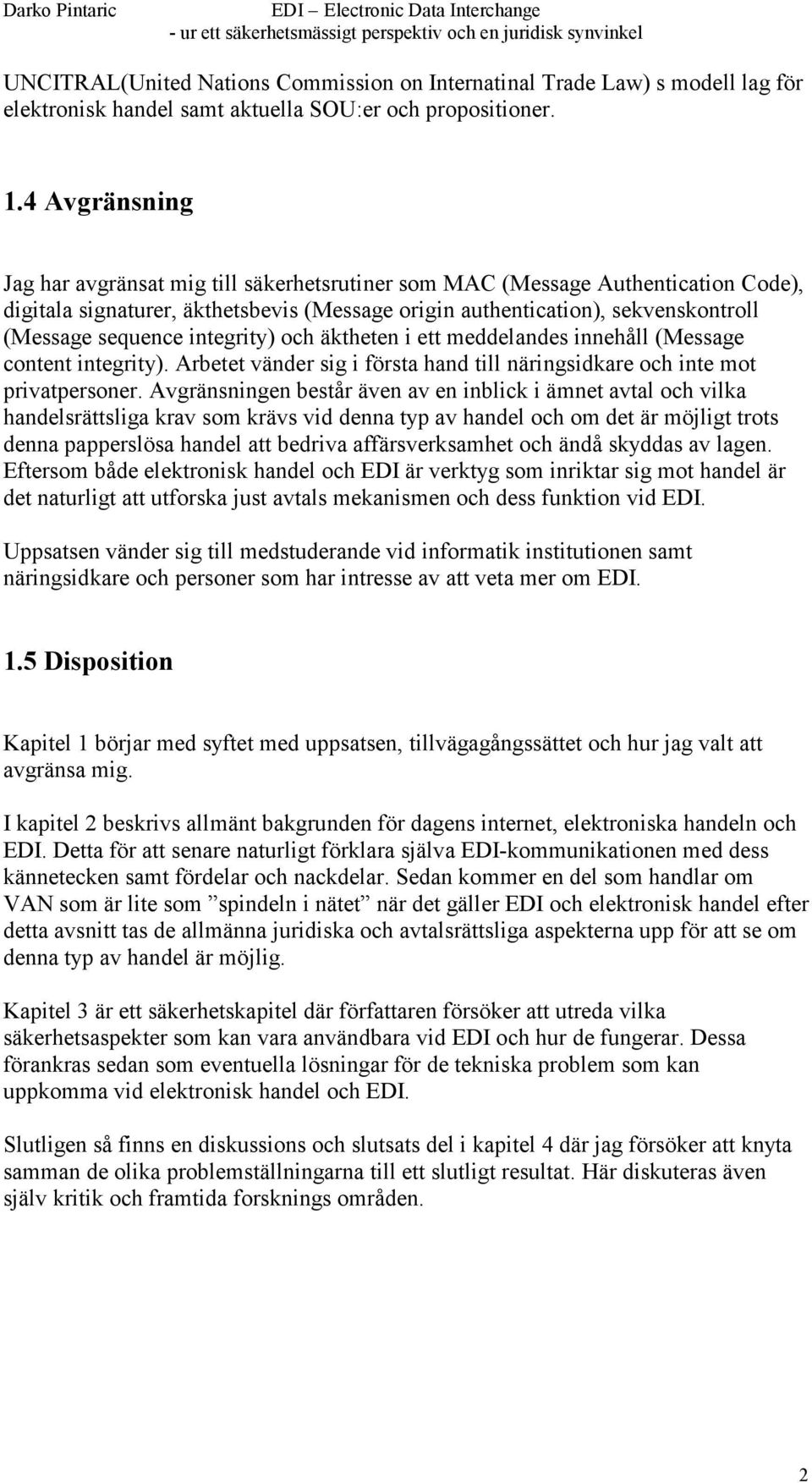 Darko Pintaric EDI – Electronic Data Interchange
- ur ett säkerhetsmässigt perspektiv och en juridisk synvinkel

UNCITRAL(United Nations Commission on Internatinal Trade Law) s modell lag för elektronisk handel samt aktuella SOU:er och propositioner.

1.4 Avgränsning

Jag har avgränsat mig till säkerhetsrutiner som MAC (Message Authentication Code), digitala signaturer, äkthetsbevis (Message origin authentication), sekvenskontroll (Message sequence integrity) och äktheten i ett meddelandes innehåll (Message content integrity). Arbetet vänder sig i första hand till näringsidkare och inte mot privatpersoner. Avgränsningen består även av en inblick i ämnet avtal och vilka handelsrättsliga krav som krävs vid denna typ av handel och om det är möjligt trots denna papperslösa handel att bedriva affärsverksamhet och ändå skyddas av lagen. Eftersom både elektronisk handel och EDI är verktyg som inriktar sig mot handel är det naturligt att utforska just avtals mekanismen och dess funktion vid EDI.

Uppsatsen vänder sig till medstuderande vid informatik institutionen samt näringsidkare och personer som har intresse av att veta mer om EDI.

1.5 Disposition

Kapitel 1 börjar med syftet med uppsatsen, tillvägagångssättet och hur jag valt att avgränsa mig.

I kapitel 2 beskrivs allmänt bakgrunden för dagens internet, elektroniska handeln och EDI. Detta för att senare naturligt förklara själva EDI-kommunikationen med dess kännetecken samt fördelar och nackdelar. Sedan kommer en del som handlar om VAN som är lite som ”spindeln i nätet” när det gäller EDI och elektronisk handel efter detta avsnitt tas de allmänna juridiska och avtalsrättsliga aspekterna upp för att se om denna typ av handel är möjlig.

Kapitel 3 är ett säkerhetskapitel där författaren försöker att utreda vilka säkerhetsaspekter som kan vara användbara vid EDI och hur de fungerar. Dessa förankras sedan som eventuella lösningar för de tekniska problem som kan uppkomma vid elektronisk handel och EDI.

Slutligen så finns en diskussions och slutsats del i kapitel 4 där jag försöker att knyta samman de olika problemställningarna till ett slutligt resultat. Här diskuteras även själv kritik och framtida forsknings områden.

2